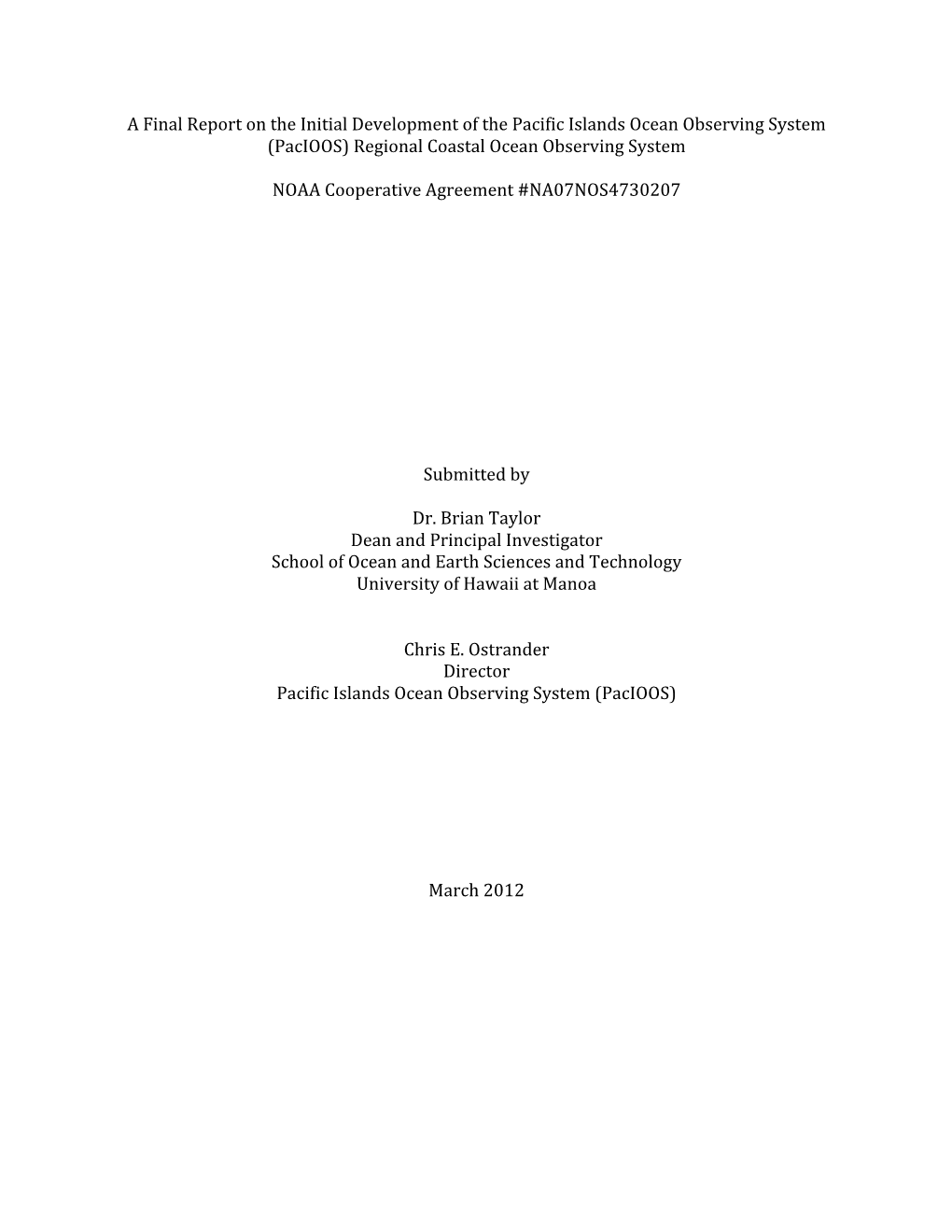 A Final Report on the Initial Development of the Pacific Islands Ocean Observing System (PacIOOS) Regional Coastal Ocean Observing System

NOAA Cooperative Agreement #NA07NOS4730207

Submitted by

Dr. Brian Taylor
Dean and Principal Investigator
School of Ocean and Earth Sciences and Technology
University of Hawaii at Manoa

Chris E. Ostrander
Director
Pacific Islands Ocean Observing System (PacIOOS)

March 2012